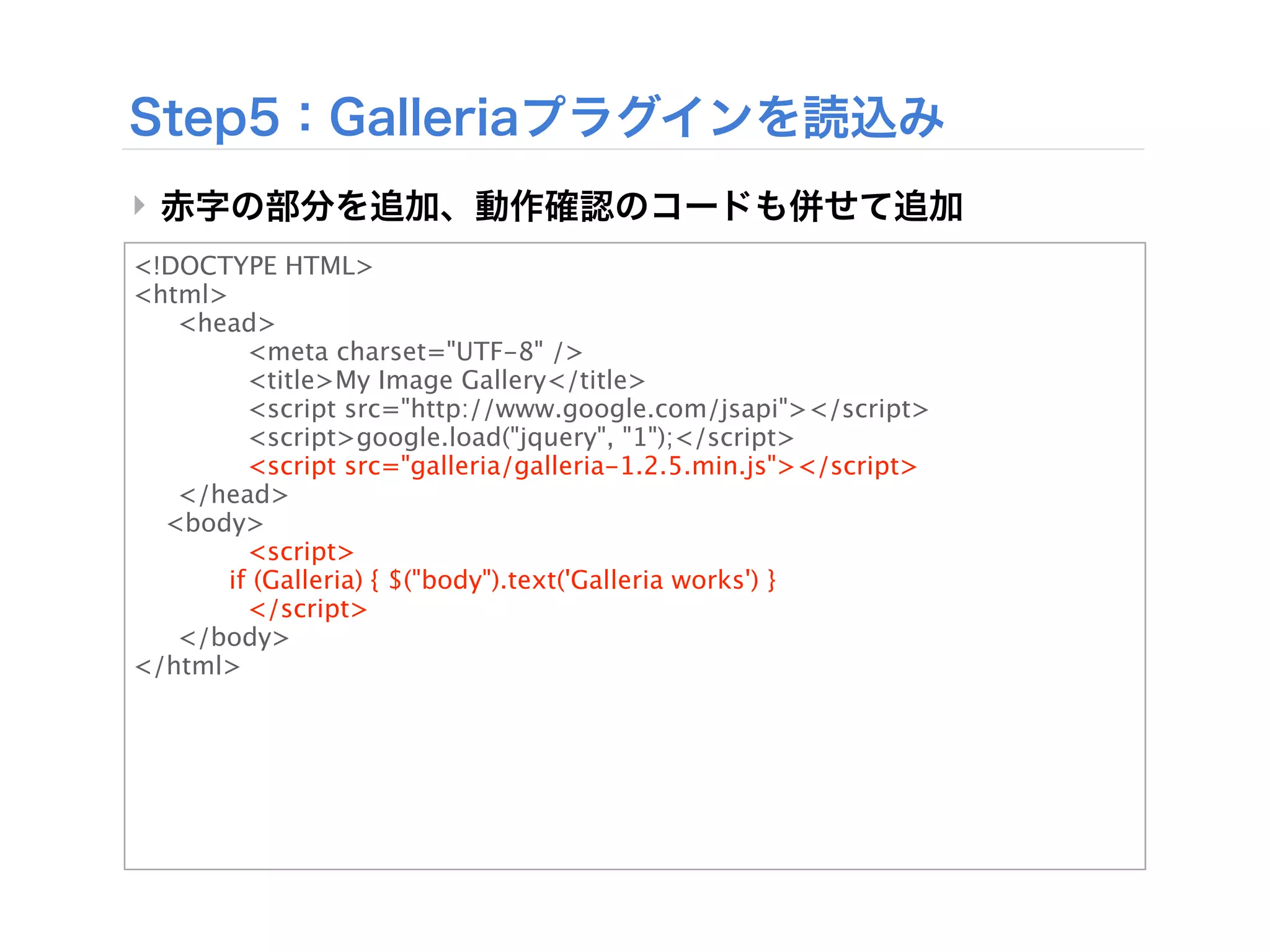 Step5：Galleriaプラグインを読込み

赤字の部分を追加、動作確認のコードも併せて追加

<!DOCTYPE HTML>
<html>
<head>
<meta charset="UTF-8" />
<title>My Image Gallery</title>
<script src="http://www.google.com/jsapi"></script>
<script>google.load("jquery", "1");</script>
<script src="galleria/galleria-1.2.5.min.js"></script>
</head>
<body>
<script>
if (Galleria) { $("body").text('Galleria works') }
</script>
</body>
</html>